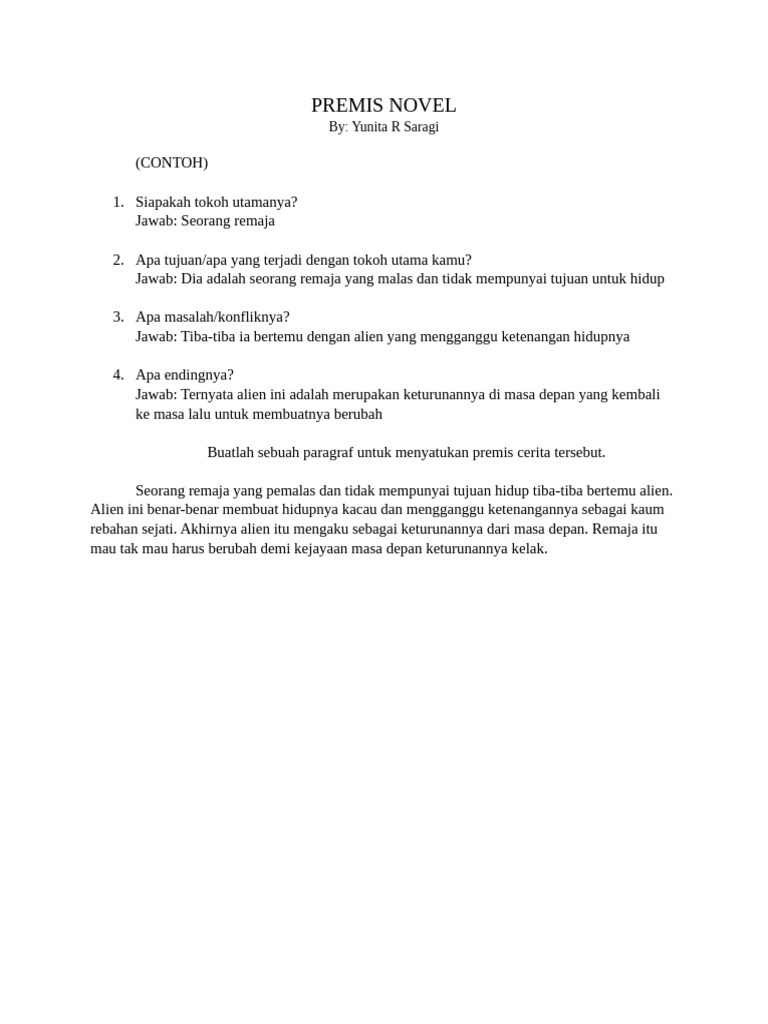 PREMIS NOVEL
By: Yunita R Saragi

(CONTOH)

1. Siapakah tokoh utamanya?
Jawab: Seorang remaja

2. Apa tujuan/apa yang terjadi dengan tokoh utama kamu?
Jawab: Dia adalah seorang remaja yang malas dan tidak mempunyai tujuan untuk hidup

3. Apa masalah/konfliknya?
Jawab: Tiba-tiba ia bertemu dengan alien yang mengganggu ketenangan hidupnya

4. Apa endingnya?
Jawab: Ternyata alien ini adalah merupakan keturunannya di masa depan yang kembali ke masa lalu untuk membuatnya berubah

Buatlah sebuah paragraf untuk menyatukan premis cerita tersebut.

Seorang remaja yang pemalas dan tidak mempunyai tujuan hidup tiba-tiba bertemu alien. Alien ini benar-benar membuat hidupnya kacau dan mengganggu ketenangannya sebagai kaum rebahan sejati. Akhirnya alien itu mengaku sebagai keturunannya dari masa depan. Remaja itu mau tak mau harus berubah demi kejayaan masa depan keturunannya kelak.